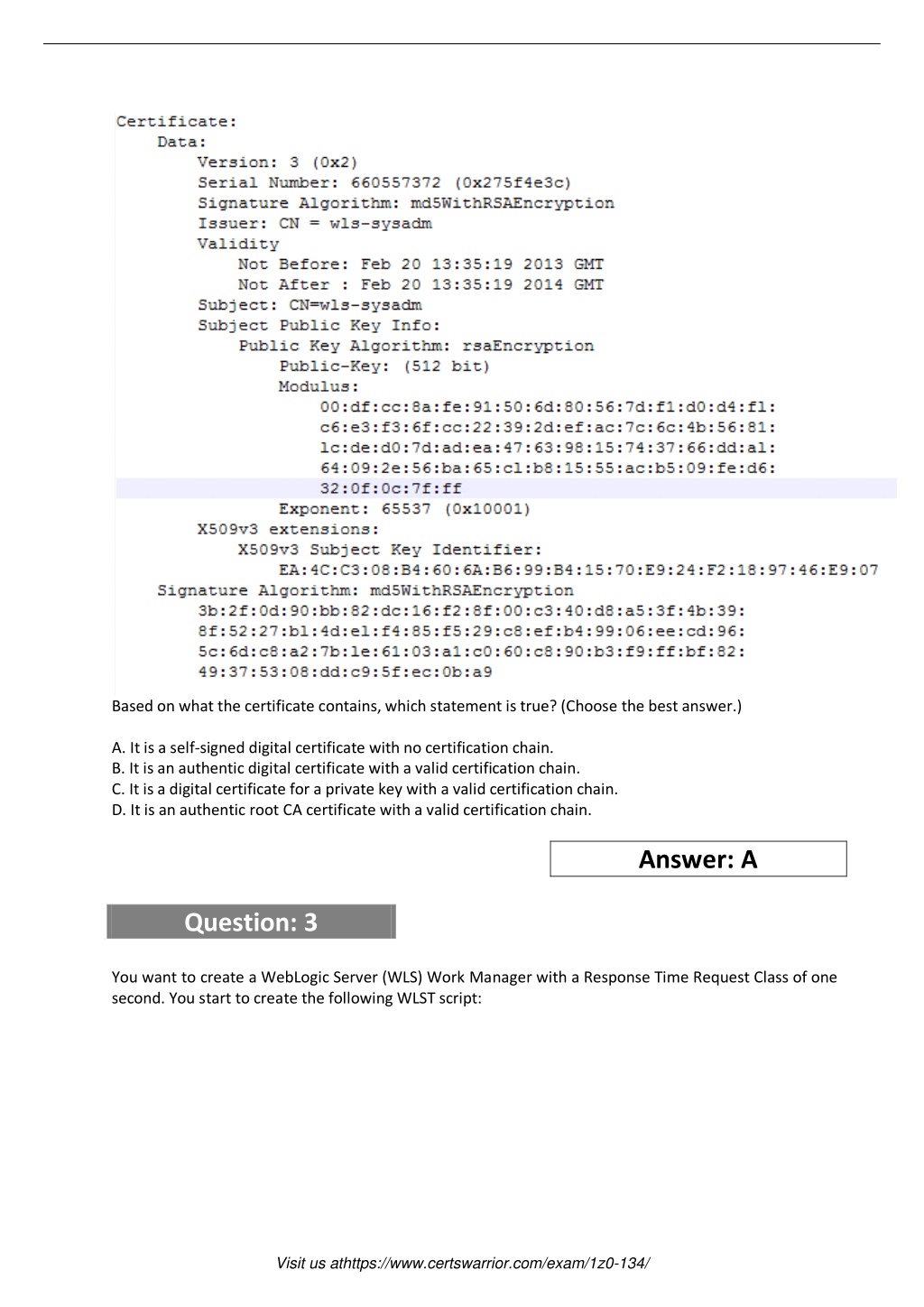 Certificate:
Data:
Version: 3 (0x2)
Serial Number: 660557372 (0x275f4e3c)
Signature Algorithm: md5WithRSAEncryption
Issuer: CN = wls-sysadm
Validity
Not Before: Feb 20 13:35:19 2013 GMT
Not After : Feb 20 13:35:19 2014 GMT
Subject: CN=wls-sysadm
Subject Public Key Info:
Public Key Algorithm: rsaEncryption
Public-Key: (512 bit)
Modulus:
00:df:cc:8a:fe:91:50:6d:80:56:7d:f1:d0:d4:f1:
c6:e3:f3:6f:cc:22:39:2d:ef:ac:7c:6c:4b:56:81:
1c:de:d0:7d:ad:ea:47:63:98:15:74:37:66:dd:a1:
64:09:2e:56:ba:65:c1:b8:15:55:ac:b5:09:fe:d6:
32:0f:0c:7f:ff
Exponent: 65537 (0x10001)
X509v3 extensions:
X509v3 Subject Key Identifier:
EA:4C:C3:08:B4:60:6A:B6:99:B4:15:70:E9:24:F2:18:97:46:E9:07
Signature Algorithm: md5WithRSAEncryption
3b:2f:0d:90:bb:82:dc:16:f2:8f:00:c3:40:d8:a5:3f:4b:39:
8f:52:27:b1:4d:e1:f4:85:f5:29:c8:ef:b4:99:06:ee:cd:96:
5c:6d:c8:a2:7b:1e:61:03:a1:c0:60:c8:90:b3:f9:ff:bf:82:
49:37:53:08:dd:c9:5f:ec:0b:a9

Based on what the certificate contains, which statement is true? (Choose the best answer.)

A. It is a self-signed digital certificate with no certification chain.
B. It is an authentic digital certificate with a valid certification chain.
C. It is a digital certificate for a private key with a valid certification chain.
D. It is an authentic root CA certificate with a valid certification chain.

Answer: A

Question: 3

You want to create a WebLogic Server (WLS) Work Manager with a Response Time Request Class of one second. You start to create the following WLST script:

Visit us athttps://www.certswarrior.com/exam/1z0-134/